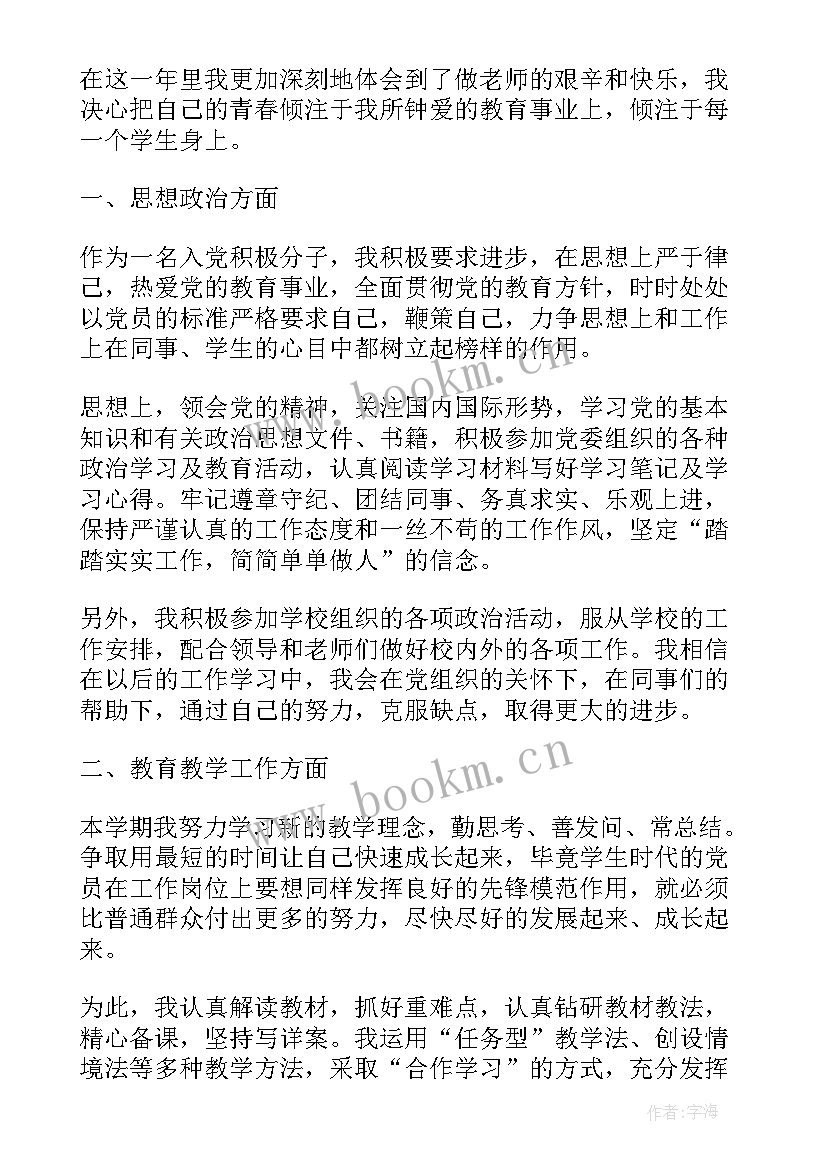 在这一年里我更加深刻地体会到了做老师的艰辛和快乐，我决心把自己的青春倾注于我所钟爱的教育事业上，倾注于每一个学生身上。

一、思想政治方面

作为一名入党积极分子，我积极要求进步，在思想上严于律己，热爱党的教育事业，全面贯彻党的教育方针，时时处处以党员的标准严格要求自己，鞭策自己，力争思想上和工作上在同事、学生的心目中都树立起榜样的作用。

思想上，领会党的精神，关注国内国际形势，学习党的基本知识和有关政治思想文件、书籍，积极参加党委组织的各种政治学习及教育活动，认真阅读学习材料写好学习笔记及学习心得。牢记遵章守纪、团结同事、务真求实、乐观上进，保持严谨认真的工作态度和一丝不苟的工作作风，坚定“踏踏实实工作，简简单单做人”的信念。

另外，我积极参加学校组织的各项政治活动，服从学校的工作安排，配合领导和老师们做好校内外的各项工作。我相信在以后的工作学习中，我会在党组织的关怀下，在同事们的帮助下，通过自己的努力，克服缺点，取得更大的进步。

二、教育教学工作方面

本学期我努力学习新的教学理念，勤思考、善发问、常总结。争取用最短的时间让自己快速成长起来，毕竟学生时代的党员在工作岗位上要想同样发挥良好的先锋模范作用，就必须比普通群众付出更多的努力，尽快尽好的发展起来、成长起来。

为此，我认真解读教材，抓好重难点，认真钻研教材教法，精心备课，坚持写详案。我运用“任务型”教学法、创设情境法等多种教学方法，采取“合作学习”的方式，充分发挥

www.bookm.cn
www.bookm.cn
作者：宇海